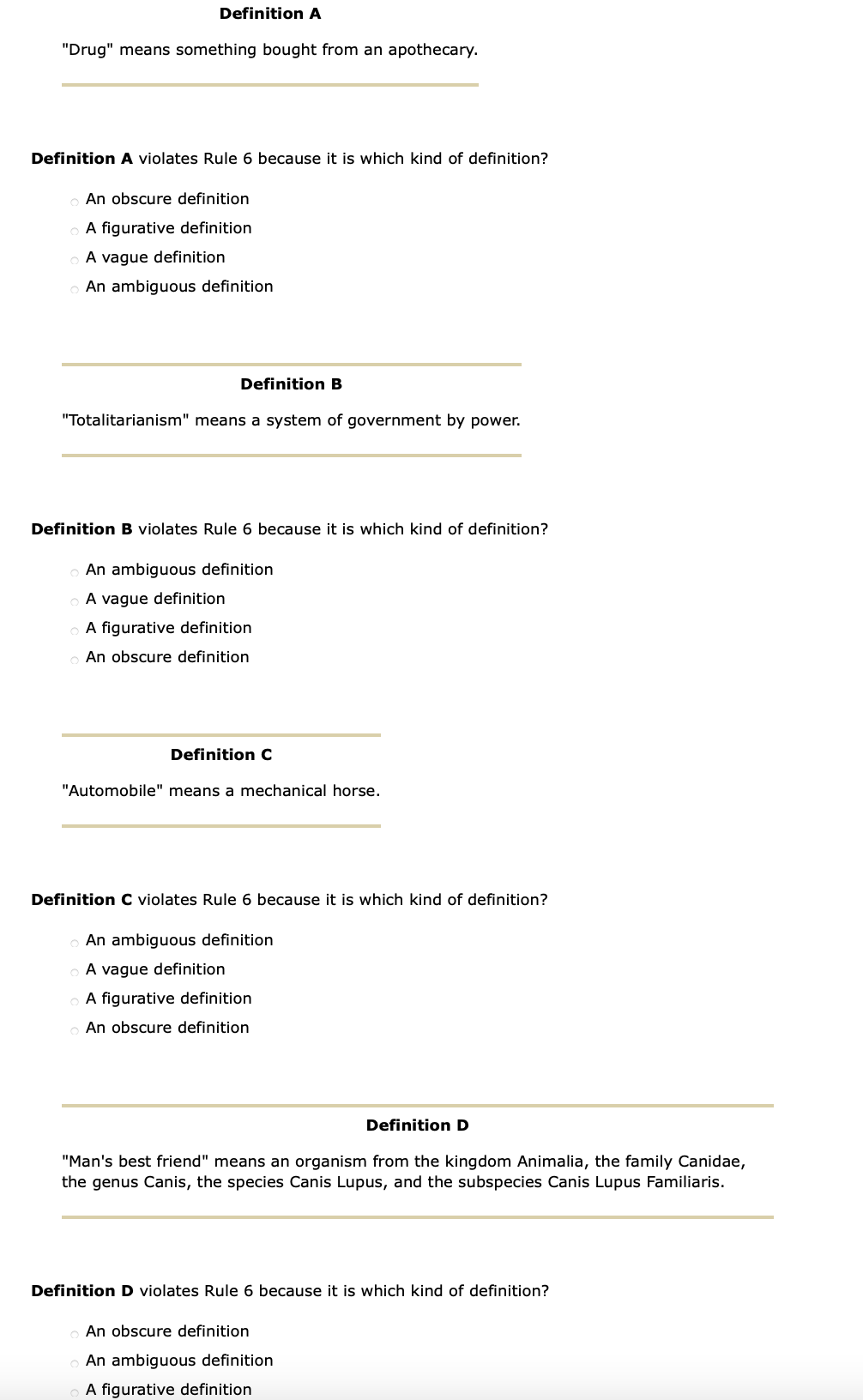 Definition A

"Drug" means something bought from an apothecary.

Definition A violates Rule 6 because it is which kind of definition?

An obscure definition
A figurative definition
A vague definition
An ambiguous definition

Definition B

"Totalitarianism" means a system of government by power.

Definition B violates Rule 6 because it is which kind of definition?

An ambiguous definition
A vague definition
A figurative definition
An obscure definition

Definition C

"Automobile" means a mechanical horse.

Definition C violates Rule 6 because it is which kind of definition?

An ambiguous definition
A vague definition
A figurative definition
An obscure definition

Definition D

"Man's best friend" means an organism from the kingdom Animalia, the family Canidae, the genus Canis, the species Canis Lupus, and the subspecies Canis Lupus Familiaris.

Definition D violates Rule 6 because it is which kind of definition?

An obscure definition
An ambiguous definition
A figurative definition